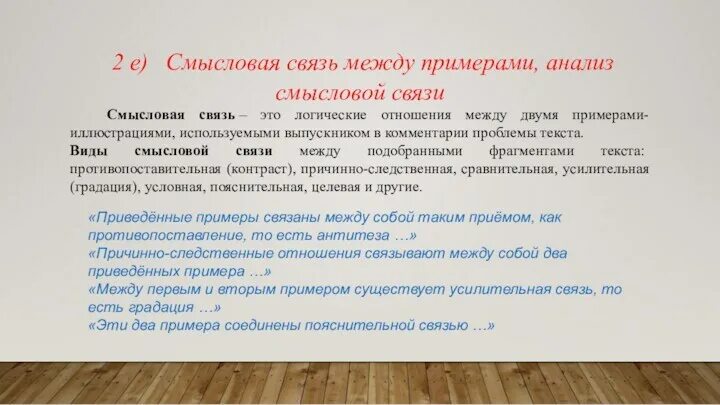 2 е) Смысловая связь между примерами, анализ смысловой связи

Смысловая связь – это логические отношения между двумя примерами-иллюстрациями, используемыми выпускником в комментарии проблемы текста.
Виды смысловой связи между подобранными фрагментами текста: противопоставительная (контраст), причинно-следственная, сравнительная, усилительная (градация), условная, пояснительная, целевая и другие.

«Приведённые примеры связаны между собой таким приёмом, как противопоставление, то есть антитеза …»
«Причинно-следственные отношения связывают между собой два приведённых примера …»
«Между первым и вторым примером существует усилительная связь, то есть градация …»
«Эти два примера соединены пояснительной связью …»